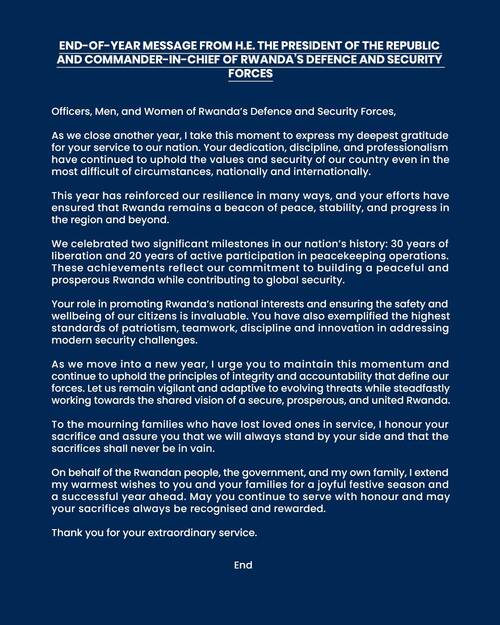 END-OF-YEAR MESSAGE FROM H.E. THE PRESIDENT OF THE REPUBLIC AND COMMANDER-IN-CHIEF OF RWANDA'S DEFENCE AND SECURITY FORCES

Officers, Men, and Women of Rwanda's Defence and Security Forces,

As we close another year, I take this moment to express my deepest gratitude for your service to our nation. Your dedication, discipline, and professionalism have continued to uphold the values and security of our country even in the most difficult of circumstances, nationally and internationally.

This year has reinforced our resilience in many ways, and your efforts have ensured that Rwanda remains a beacon of peace, stability, and progress in the region and beyond.

We celebrated two significant milestones in our nation's history: 30 years of liberation and 20 years of active participation in peacekeeping operations. These achievements reflect our commitment to building a peaceful and prosperous Rwanda while contributing to global security.

Your role in promoting Rwanda's national interests and ensuring the safety and wellbeing of our citizens is invaluable. You have also exemplified the highest standards of patriotism, teamwork, discipline and innovation in addressing modern security challenges.

As we move into a new year, I urge you to maintain this momentum and continue to uphold the principles of integrity and accountability that define our forces. Let us remain vigilant and adaptive to evolving threats while steadfastly working towards the shared vision of a secure, prosperous, and united Rwanda.

To the mourning families who have lost loved ones in service, I honour your sacrifice and assure you that we will always stand by your side and that the sacrifices shall never be in vain.

On behalf of the Rwandan people, the government, and my own family, I extend my warmest wishes to you and your families for a joyful festive season and a successful year ahead. May you continue to serve with honour and may your sacrifices always be recognised and rewarded.

Thank you for your extraordinary service.

End